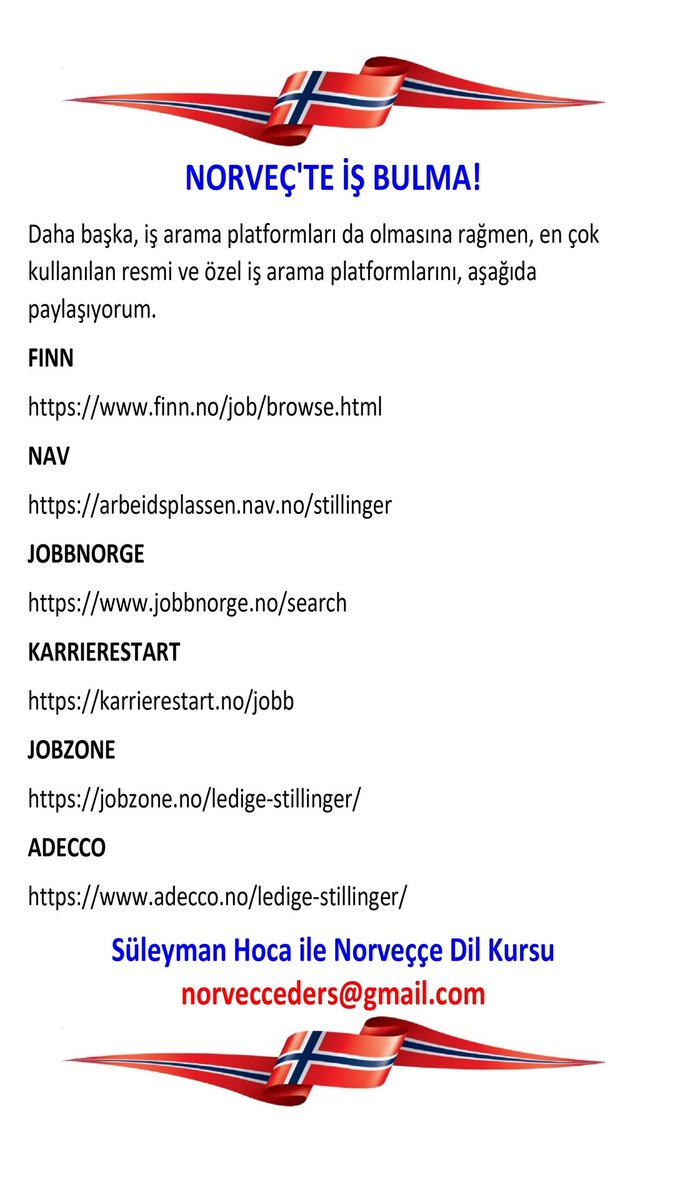 NORVEÇ'TE İŞ BULMA!

Daha başka, iş arama platformları da olmasına rağmen, en çok kullanılan resmi ve özel iş arama platformlarını, aşağıda paylaşıyorum.

FINN

https://www.finn.no/job/browse.html

NAV

https://arbeidsplassen.nav.no/stillinger

JOBBNORGE

https://www.jobbnorge.no/search

KARRIERESTART

https://karrierestart.no/jobb

JOBZONE

https://jobzone.no/ledige-stillinger/

ADECCO

https://www.adecco.no/ledige-stillinger/

Süleyman Hoca ile Norveççe Dil Kursu
norvecceders@gmail.com